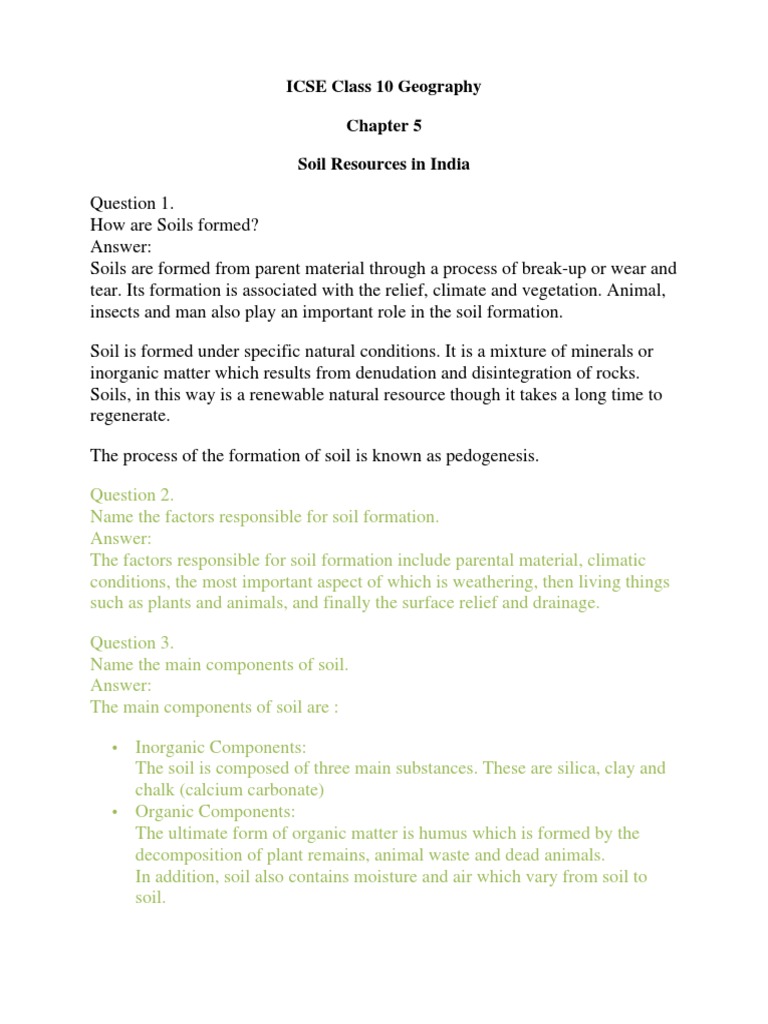 ICSE Class 10 Geography

Chapter 5

Soil Resources in India

Question 1.
How are Soils formed?
Answer:
Soils are formed from parent material through a process of break-up or wear and tear. Its formation is associated with the relief, climate and vegetation. Animal, insects and man also play an important role in the soil formation.

Soil is formed under specific natural conditions. It is a mixture of minerals or inorganic matter which results from denudation and disintegration of rocks. Soils, in this way is a renewable natural resource though it takes a long time to regenerate.

The process of the formation of soil is known as pedogenesis.

Question 2.
Name the factors responsible for soil formation.
Answer:
The factors responsible for soil formation include parental material, climatic conditions, the most important aspect of which is weathering, then living things such as plants and animals, and finally the surface relief and drainage.

Question 3.
Name the main components of soil.
Answer:
The main components of soil are :

• Inorganic Components:
The soil is composed of three main substances. These are silica, clay and chalk (calcium carbonate)
• Organic Components:
The ultimate form of organic matter is humus which is formed by the decomposition of plant remains, animal waste and dead animals.
In addition, soil also contains moisture and air which vary from soil to soil.